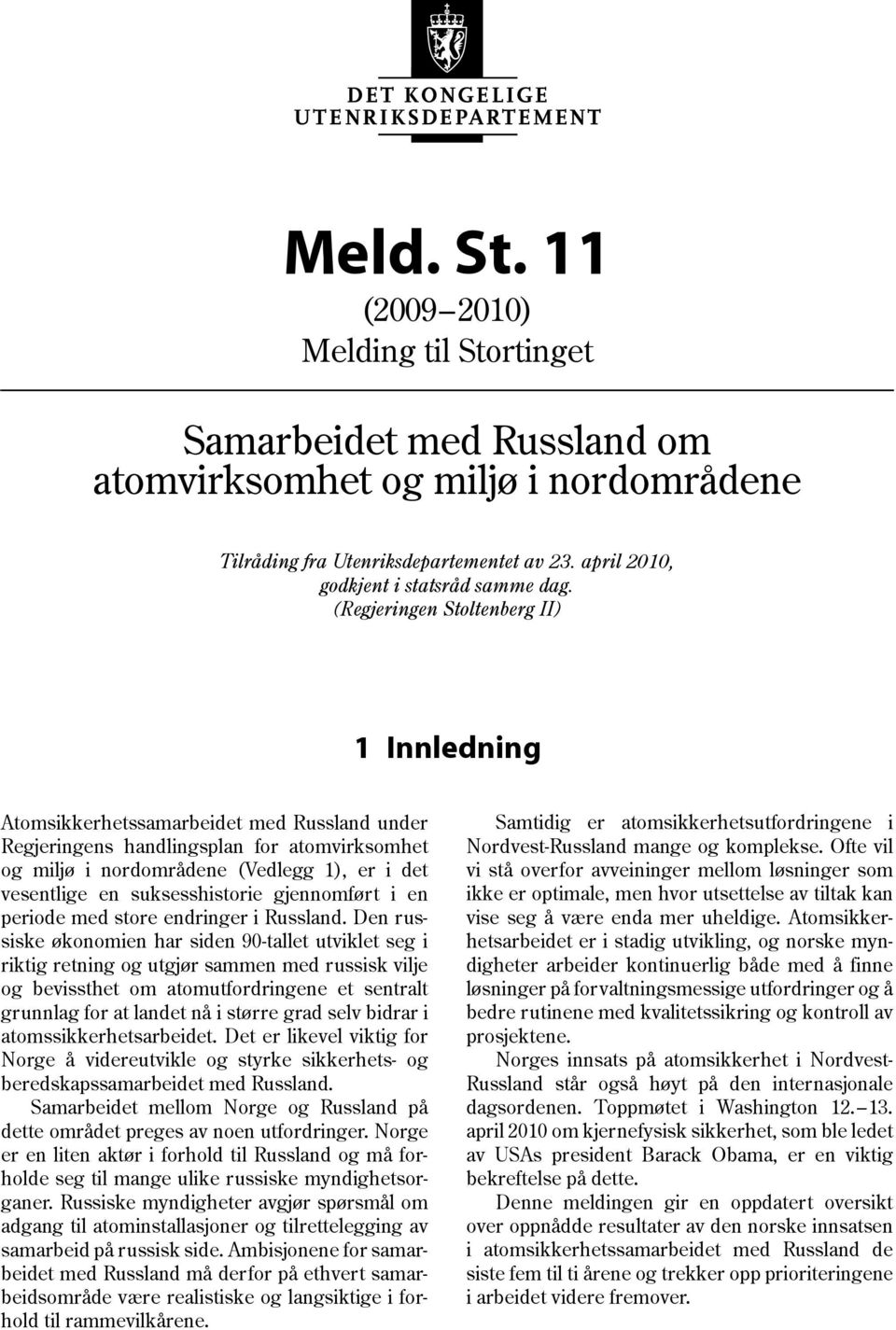 DET KONGELIGE
UTENRIKSDEPARTEMENT

Meld. St. 11
(2009–2010)
Melding til Stortinget

Samarbeidet med Russland om atomvirksomhet og miljø i nordområdene

Tilråding fra Utenriksdepartementet av 23. april 2010, godkjent i statsråd samme dag.
(Regjeringen Stoltenberg II)

1 Innledning

Atomsikkerhetssamarbeidet med Russland under Regjeringens handlingsplan for atomvirksomhet og miljø i nordområdene (Vedlegg 1), er i det vesentlige en suksesshistorie gjennomført i en periode med store endringer i Russland. Den russiske økonomien har siden 90-tallet utviklet seg i riktig retning og utgjør sammen med russisk vilje og bevissthet om atomutfordringene et sentralt grunnlag for at landet nå i større grad selv bidrar i atomssikkerhetsarbeidet. Det er likevel viktig for Norge å videreutvikle og styrke sikkerhets- og beredskapssamarbeidet med Russland.

Samarbeidet mellom Norge og Russland på dette området preges av noen utfordringer. Norge er en liten aktør i forhold til Russland og må forholde seg til mange ulike russiske myndighetsorganer. Russiske myndigheter avgjør spørsmål om adgang til atominstallasjoner og tilrettelegging av samarbeid på russisk side. Ambisjonene for samarbeidet med Russland må derfor på ethvert samarbeidsområde være realistiske og langsiktige i forhold til rammevilkårene.

Samtidig er atomsikkerhetsutfordringene i Nordvest-Russland mange og komplekse. Ofte vil vi stå overfor avveininger mellom løsninger som ikke er optimale, men hvor utsettelse av tiltak kan vise seg å være enda mer uheldige. Atomsikkerhetsarbeidet er i stadig utvikling, og norske myndigheter arbeider kontinuerlig både med å finne løsninger på forvaltningsmessige utfordringer og å bedre rutinene med kvalitetssikring og kontroll av prosjektene.

Norges innsats på atomsikkerhet i Nordvest-Russland står også høyt på den internasjonale dagsordenen. Toppmøtet i Washington 12.–13. april 2010 om kjernefysisk sikkerhet, som ble ledet av USAs president Barack Obama, er en viktig bekreftelse på dette.

Denne meldingen gir en oppdatert oversikt over oppnådde resultater av den norske innsatsen i atomsikkerhetssamarbeidet med Russland de siste fem til ti årene og trekker opp prioriteringene i arbeidet videre fremover.